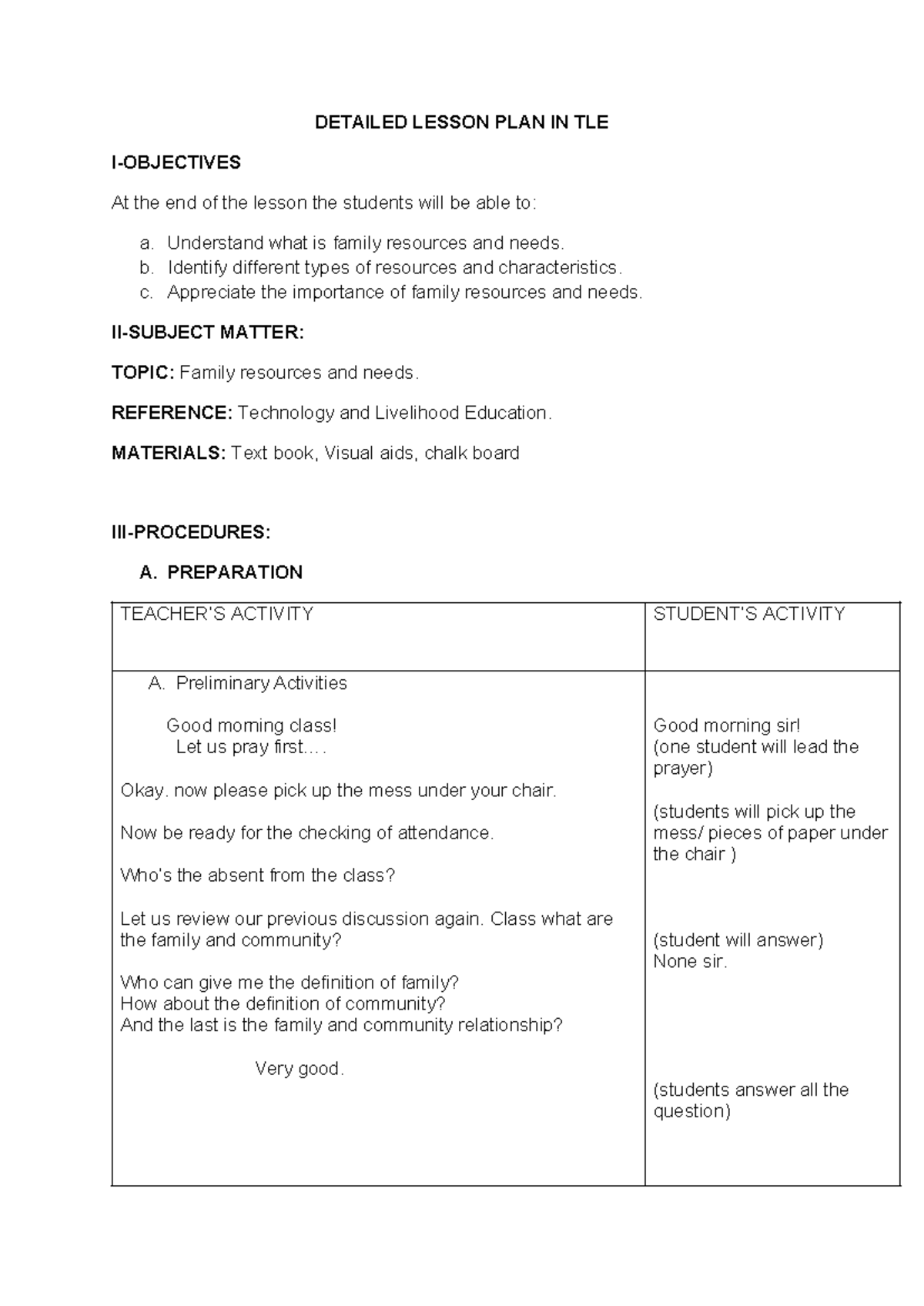 DETAILED LESSON PLAN IN TLE

I-OBJECTIVES

At the end of the lesson the students will be able to:

a. Understand what is family resources and needs.
b. Identify different types of resources and characteristics.
c. Appreciate the importance of family resources and needs.

II-SUBJECT MATTER:

TOPIC: Family resources and needs.

REFERENCE: Technology and Livelihood Education.

MATERIALS: Text book, Visual aids, chalk board

III-PROCEDURES:

A. PREPARATION

| TEACHER'S ACTIVITY | STUDENT'S ACTIVITY |
|---|---|
| A. Preliminary Activities Good morning class! Let us pray first.... Okay. now please pick up the mess under your chair. Now be ready for the checking of attendance. Who's the absent from the class? Let us review our previous discussion again. Class what are the family and community? Who can give me the definition of family? How about the definition of community? And the last is the family and community relationship? Very good. | Good morning sir! (one student will lead the prayer) (students will pick up the mess/ pieces of paper under the chair ) (student will answer) None sir. (students answer all the question) |